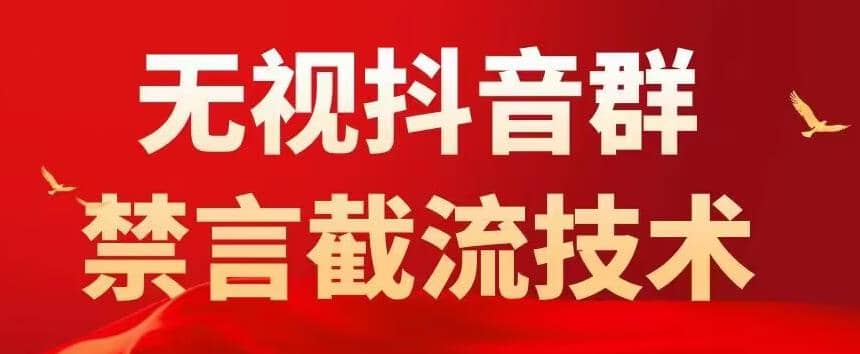 无视抖音群
禁言截流技术